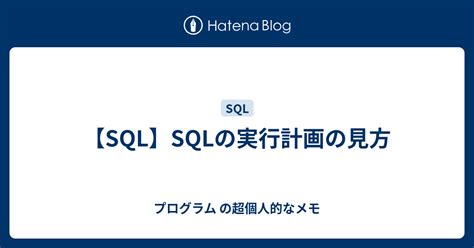 Hatena Blog

SQL

【SQL】SQLの実行計画の見方

プログラム の超個人的なメモ